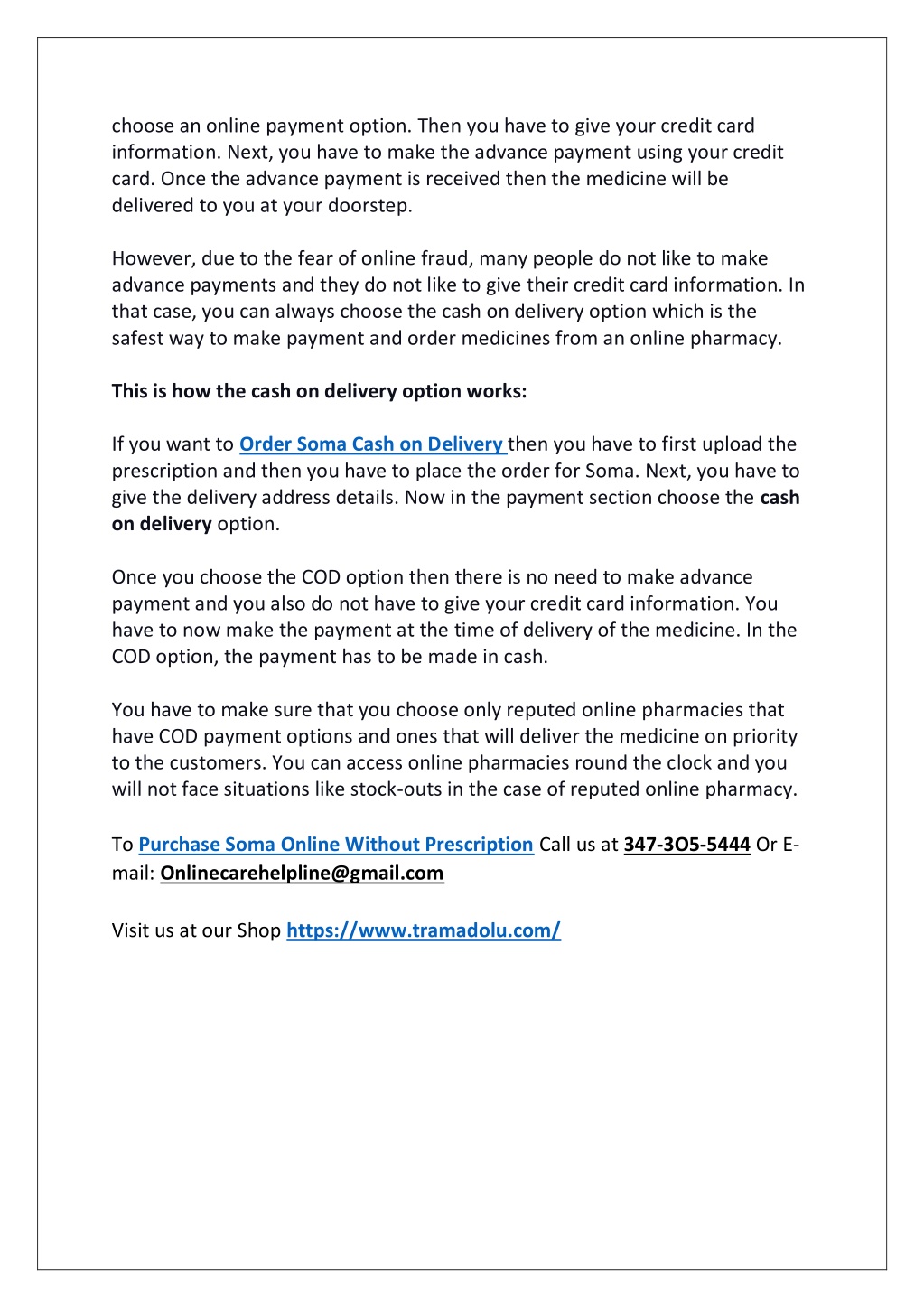 choose an online payment option. Then you have to give your credit card information. Next, you have to make the advance payment using your credit card. Once the advance payment is received then the medicine will be delivered to you at your doorstep.

However, due to the fear of online fraud, many people do not like to make advance payments and they do not like to give their credit card information. In that case, you can always choose the cash on delivery option which is the safest way to make payment and order medicines from an online pharmacy.

This is how the cash on delivery option works:

If you want to Order Soma Cash on Delivery then you have to first upload the prescription and then you have to place the order for Soma. Next, you have to give the delivery address details. Now in the payment section choose the cash on delivery option.

Once you choose the COD option then there is no need to make advance payment and you also do not have to give your credit card information. You have to now make the payment at the time of delivery of the medicine. In the COD option, the payment has to be made in cash.

You have to make sure that you choose only reputed online pharmacies that have COD payment options and ones that will deliver the medicine on priority to the customers. You can access online pharmacies round the clock and you will not face situations like stock-outs in the case of reputed online pharmacy.

To Purchase Soma Online Without Prescription Call us at 347-3O5-5444 Or E-mail: Onlinecarehelpline@gmail.com

Visit us at our Shop https://www.tramadolu.com/